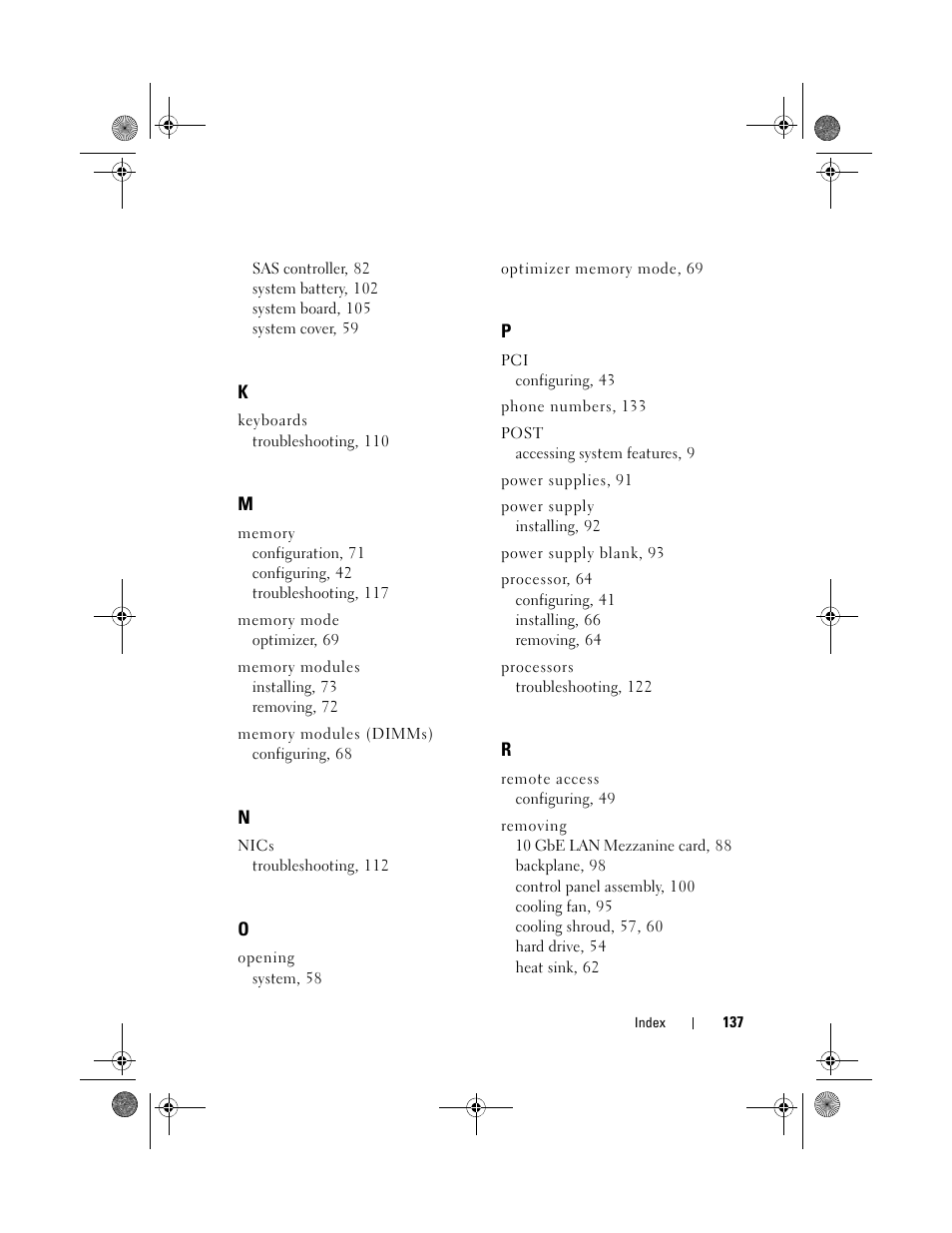 SAS controller, 82
system battery, 102
system board, 105
system cover, 59

K

keyboards
troubleshooting, 110

M

memory
configuration, 71
configuring, 42
troubleshooting, 117

memory mode
optimizer, 69

memory modules
installing, 73
removing, 72

memory modules (DIMMs)
configuring, 68

N

NICs
troubleshooting, 112

O

opening
system, 58

optimizer memory mode, 69

P

PCI
configuring, 43

phone numbers, 133

POST
accessing system features, 9

power supplies, 91

power supply
installing, 92

power supply blank, 93

processor, 64
configuring, 41
installing, 66
removing, 64

processors
troubleshooting, 122

R

remote access
configuring, 49

removing
10 GbE LAN Mezzanine card, 88
backplane, 98
control panel assembly, 100
cooling fan, 95
cooling shroud, 57, 60
hard drive, 54
heat sink, 62

Index | 137